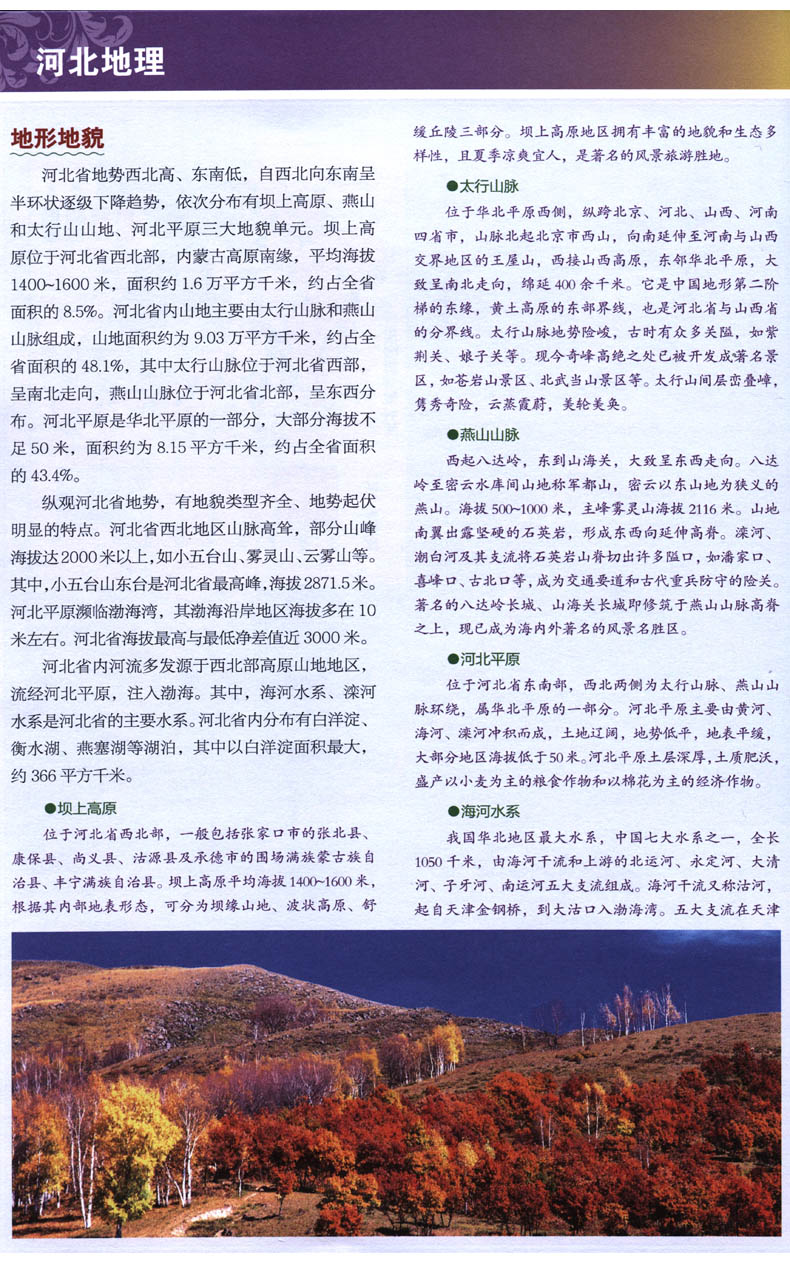 河北地理

地形地貌

河北省地势西北高、东南低，自西北向东南呈半环状逐级下降趋势，依次分布有坝上高原、燕山和太行山山地、河北平原三大地貌单元。坝上高原位于河北省西北部，内蒙古高原南缘，平均海拔1400~1600米，面积约1.6万平方千米，约占全省面积的8.5%。河北省内山地主要由太行山脉和燕山山脉组成，山地面积约为9.03万平方千米，约占全省面积的48.1%，其中太行山脉位于河北省西部，呈南北走向，燕山山脉位于河北省北部，呈东西分布。河北平原是华北平原的一部分，大部分海拔不足50米，面积约为8.15平方千米，约占全省面积的43.4%。

纵观河北省地势，有地貌类型齐全、地势起伏明显的特点。河北省西北地区山脉高耸，部分山峰海拔达2000米以上，如小五台山、雾灵山、云雾山等。其中，小五台山东台是河北省最高峰，海拔2871.5米。河北平原濒临渤海湾，其渤海沿岸地区海拔多在10米左右。河北省海拔最高与最低净差值近3000米。

河北省内河流多发源于西北部高原山地地区，流经河北平原，注入渤海。其中，海河水系、滦河水系是河北省的主要水系。河北省内分布有白洋淀、衡水湖、燕塞湖等湖泊，其中以白洋淀面积最大，约366平方千米。

●坝上高原

位于河北省西北部，一般包括张家口市的张北县、康保县、尚义县、沽源县及承德市的围场满族蒙古族自治县、丰宁满族自治县。坝上高原平均海拔1400~1600米，根据其内部地表形态，可分为坝缘山地、波状高原、舒缓丘陵三部分。坝上高原地区拥有丰富的地貌和生态多样性，且夏季凉爽宜人，是著名的风景旅游胜地。

●太行山脉

位于华北平原西侧，纵跨北京、河北、山西、河南四省市，山脉北起北京市西山，向南延伸至河南与山西交界地区的王屋山，西接山西高原，东邻华北平原，大致呈南北走向，绵延400余千米。它是中国地形第二阶梯的东缘，黄土高原的东部界线，也是河北省与山西省的分界线。太行山脉地势险峻，古时有众多关隘，如紫荆关、娘子关等。现今奇峰高绝之处已被开发成著名景区，如苍岩山景区、北武当山景区等。太行山间层峦叠嶂，隽秀奇险，云蒸霞蔚，美轮美奂。

●燕山山脉

西起八达岭，东到山海关，大致呈东西走向。八达岭至密云水库间山地称军都山，密云以东山地为狭义的燕山。海拔500~1000米，主峰雾灵山海拔2116米。山地南翼出露坚硬的石英岩，形成东西向延伸高脊。滦河、潮白河及其支流将石英岩山脊切出许多隘口，如潘家口、喜峰口、古北口等，成为交通要道和古代重兵防守的险关。著名的八达岭长城、山海关长城即修筑于燕山山脉高脊之上，现已成为海内外著名的风景名胜区。

●河北平原

位于河北省东南部，西北两侧为太行山脉、燕山山脉环绕，属华北平原的一部分。河北平原主要由黄河、海河、滦河冲积而成，土地辽阔，地势低平，地表平缓，大部分地区海拔低于50米。河北平原土层深厚，土质肥沃，盛产以小麦为主的粮食作物和以棉花为主的经济作物。

●海河水系

我国华北地区最大水系，中国七大水系之一，全长1050千米，由海河干流和上游的北运河、永定河、大清河、子牙河、南运河五大支流组成。海河干流又称沽河，起自天津金钢桥，到大沽口入渤海湾。五大支流在天津